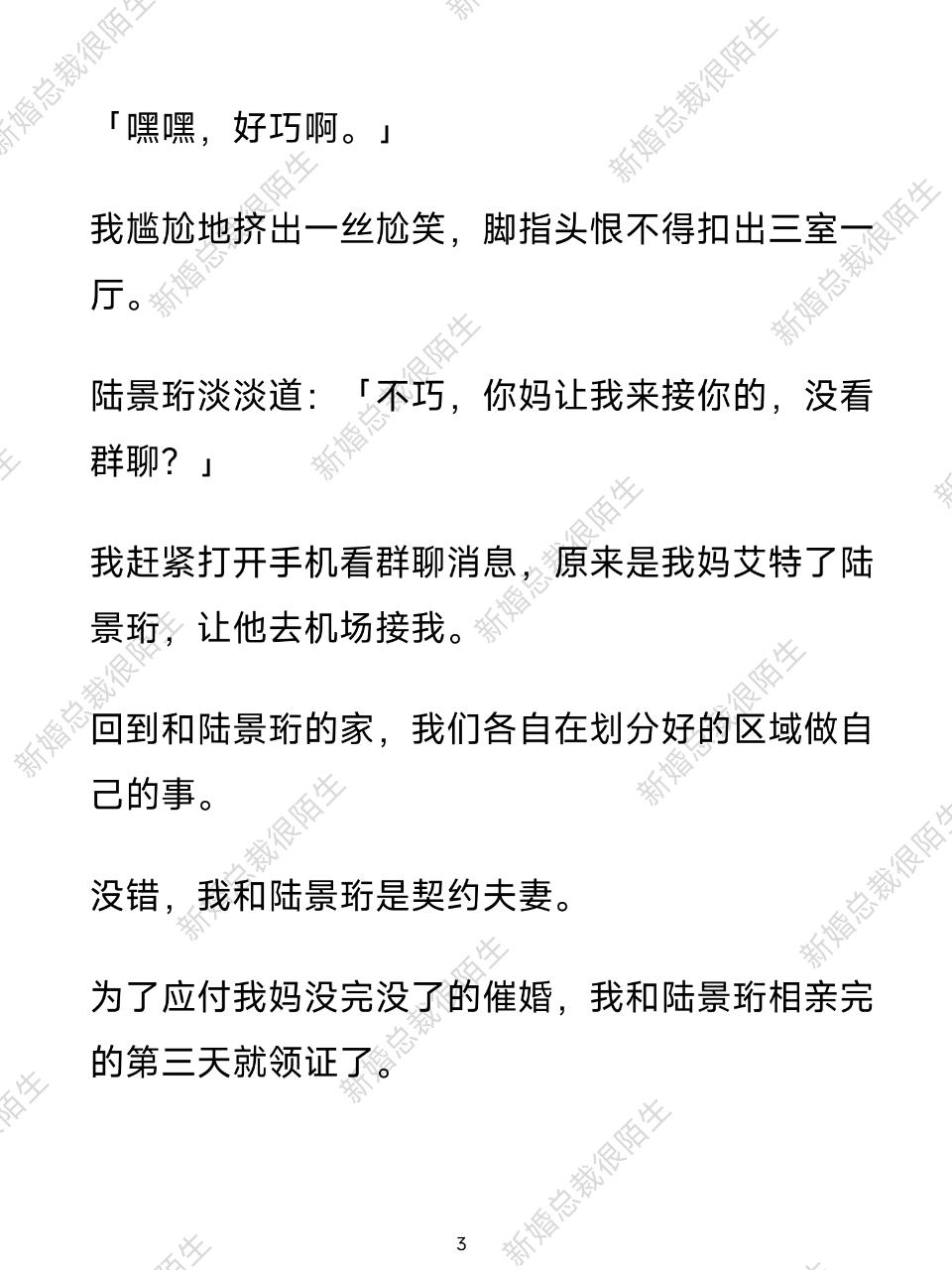 「嘿嘿，好巧啊。」

我尴尬地挤出一丝尬笑，脚指头恨不得扣出三室一厅。

陆景珩淡淡道：「不巧，你妈让我来接你的，没看群聊？」

我赶紧打开手机看群聊消息，原来是我妈艾特了陆景珩，让他去机场接我。

回到和陆景珩的家，我们各自在划分好的区域做自己的事。

没错，我和陆景珩是契约夫妻。

为了应付我妈没完没了的催婚，我和陆景珩相亲完的第三天就领证了。

3

新婚总裁很陌生